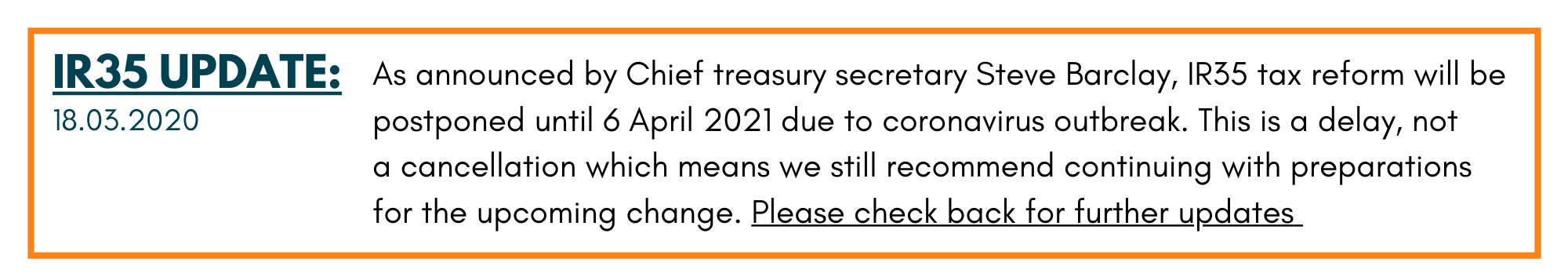 IR35 UPDATE:
18.03.2020

As announced by Chief treasury secretary Steve Barclay, IR35 tax reform will be postponed until 6 April 2021 due to coronavirus outbreak. This is a delay, not a cancellation which means we still recommend continuing with preparations for the upcoming change. Please check back for further updates